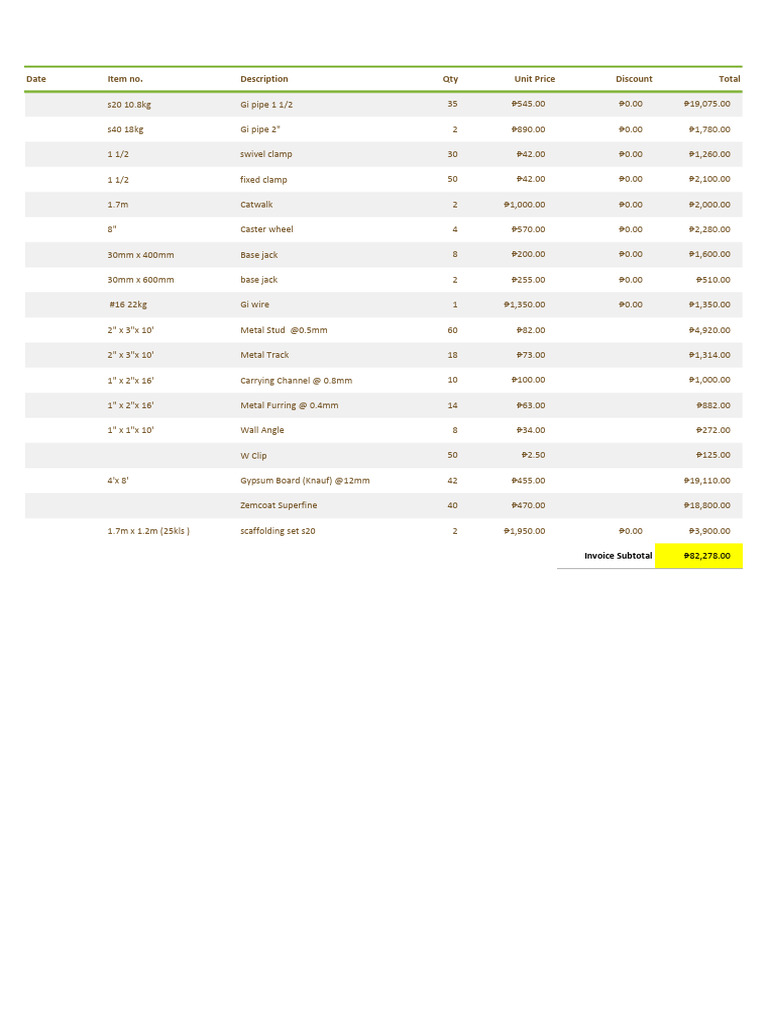 | Date | Item no. | Description | Qty | Unit Price | Discount | Total |
|---|---|---|---|---|---|---|
| | s20 10.8kg | Gi pipe 1 1/2 | 35 | ₱545.00 | ₱0.00 | ₱19,075.00 |
| | s40 18kg | Gi pipe 2" | 2 | ₱890.00 | ₱0.00 | ₱1,780.00 |
| | 1 1/2 | swivel clamp | 30 | ₱42.00 | ₱0.00 | ₱1,260.00 |
| | 1 1/2 | fixed clamp | 50 | ₱42.00 | ₱0.00 | ₱2,100.00 |
| | 1.7m | Catwalk | 2 | ₱1,000.00 | ₱0.00 | ₱2,000.00 |
| | 8" | Caster wheel | 4 | ₱570.00 | ₱0.00 | ₱2,280.00 |
| | 30mm x 400mm | Base jack | 8 | ₱200.00 | ₱0.00 | ₱1,600.00 |
| | 30mm x 600mm | base jack | 2 | ₱255.00 | ₱0.00 | ₱510.00 |
| | #16 22kg | Gi wire | 1 | ₱1,350.00 | ₱0.00 | ₱1,350.00 |
| | 2" x 3"x 10' | Metal Stud @0.5mm | 60 | ₱82.00 | | ₱4,920.00 |
| | 2" x 3"x 10' | Metal Track | 18 | ₱73.00 | | ₱1,314.00 |
| | 1" x 2"x 16' | Carrying Channel @ 0.8mm | 10 | ₱100.00 | | ₱1,000.00 |
| | 1" x 2"x 16' | Metal Furring @ 0.4mm | 14 | ₱63.00 | | ₱882.00 |
| | 1" x 1"x 10' | Wall Angle | 8 | ₱34.00 | | ₱272.00 |
| | | W Clip | 50 | ₱2.50 | | ₱125.00 |
| | 4'x 8' | Gypsum Board (Knauf) @12mm | 42 | ₱455.00 | | ₱19,110.00 |
| | | Zemcoat Superfine | 40 | ₱470.00 | | ₱18,800.00 |
| | 1.7m x 1.2m (25kls ) | scaffolding set s20 | 2 | ₱1,950.00 | ₱0.00 | ₱3,900.00 |
| | | | | | Invoice Subtotal | ₱82,278.00 |